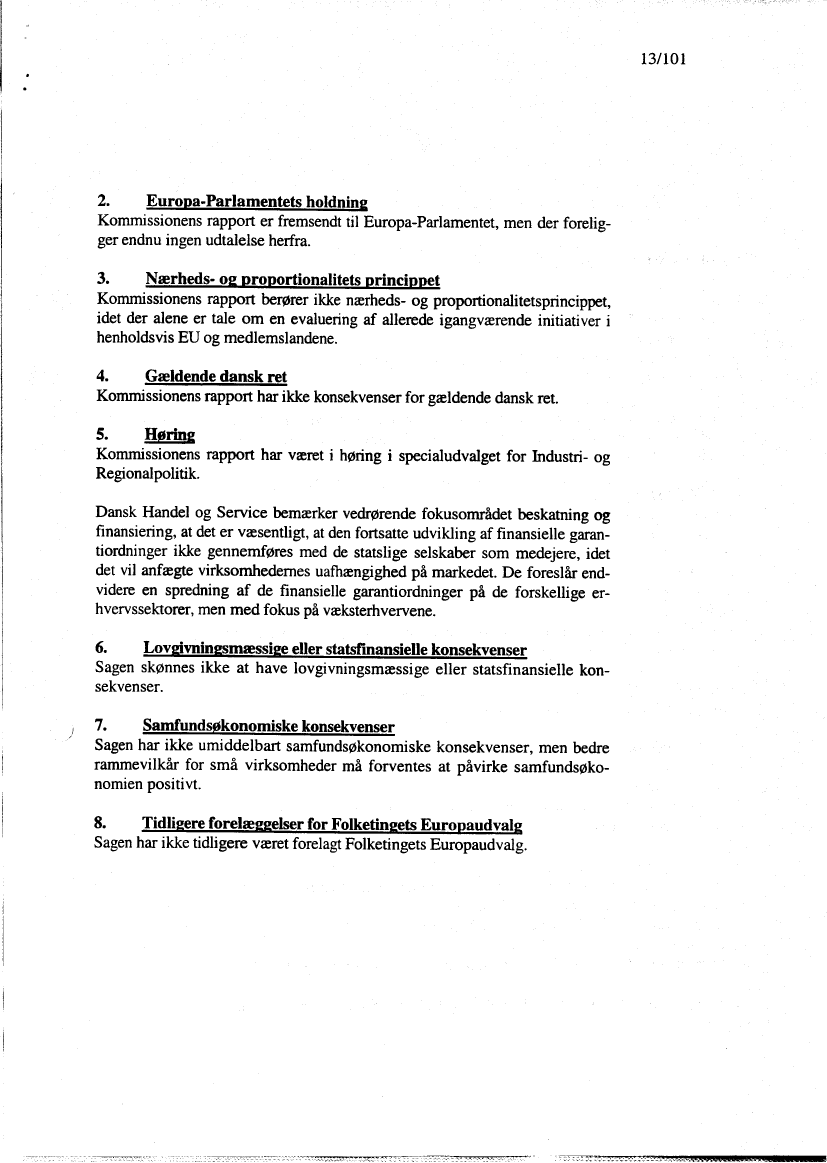 13/101

2. Europa-Parlamentets holdning
Kommissionens rapport er fremsendt til Europa-Parlamentet, men der foreligger endnu ingen udtalelse herfra.

3. Nærheds- og proportionalitets princippet
Kommissionens rapport berører ikke nærheds- og proportionalitetsprincippet, idet der alene er tale om en evaluering af allerede igangværende initiativer i henholdsvis EU og medlemslandene.

4. Gældende dansk ret
Kommissionens rapport har ikke konsekvenser for gældende dansk ret.

5. Høring
Kommissionens rapport har været i høring i specialudvalget for Industri- og Regionalpolitik.

Dansk Handel og Service bemærker vedrørende fokusområdet beskatning og finansiering, at det er væsentligt, at den fortsatte udvikling af finansielle garantiordninger ikke gennemføres med de statslige selskaber som medejere, idet det vil anfægte virksomhedernes uafhængighed på markedet. De foreslår endvidere en spredning af de finansielle garantiordninger på de forskellige erhvervssektorer, men med fokus på væksterhvervene.

6. Lovgivningsmæssige eller statsfinansielle konsekvenser
Sagen skønnes ikke at have lovgivningsmæssige eller statsfinansielle konsekvenser.

7. Samfundsøkonomiske konsekvenser
Sagen har ikke umiddelbart samfundsøkonomiske konsekvenser, men bedre rammevilkår for små virksomheder må forventes at påvirke samfundsøkonomien positivt.

8. Tidligere forelæggelser for Folketingets Europaudvalg
Sagen har ikke tidligere været forelagt Folketingets Europaudvalg.